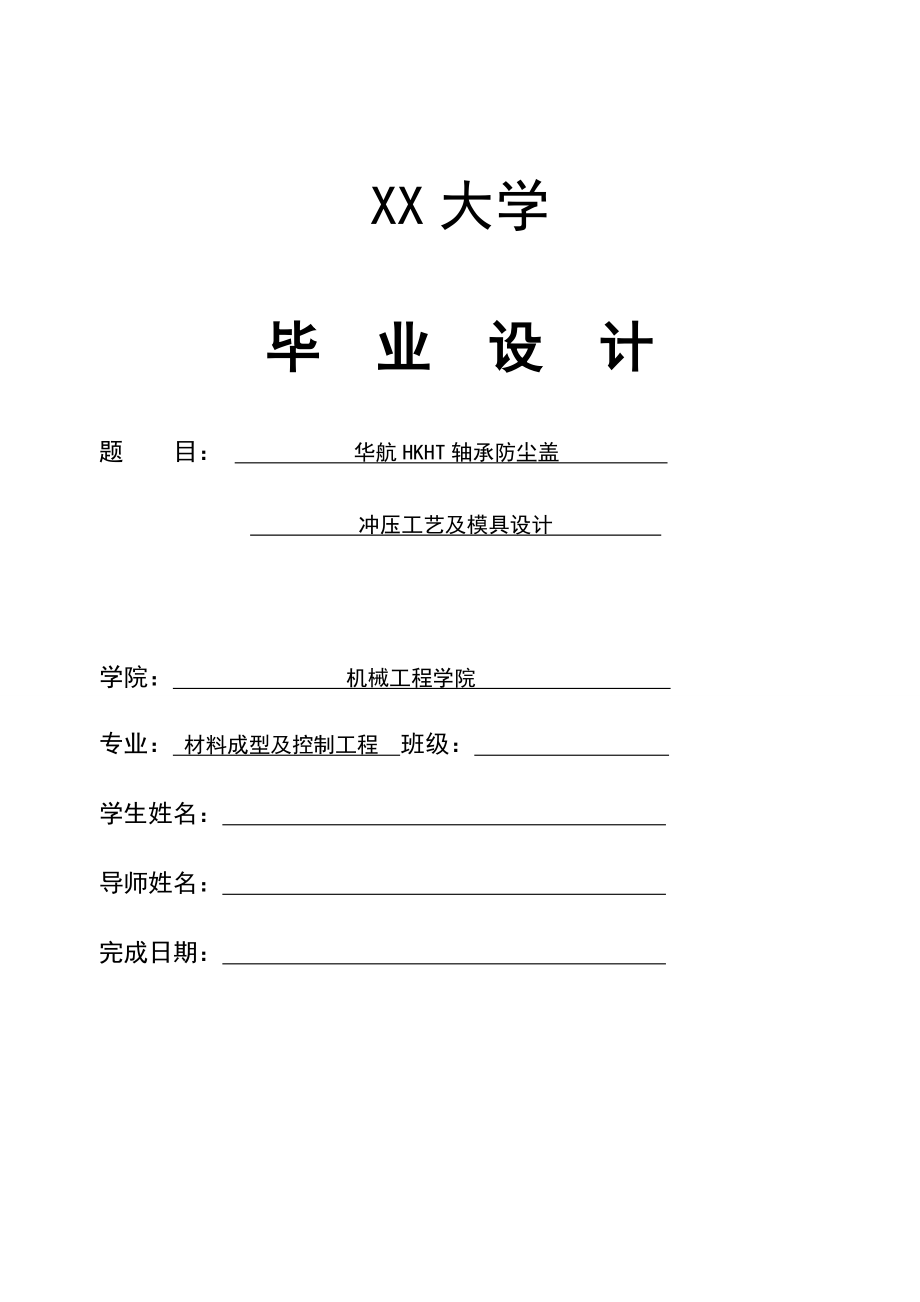 XX 大学

毕 业 设 计

题 目： 华航 HKHT 轴承防尘盖

冲压工艺及模具设计

学院： 机械工程学院

专业： 材料成型及控制工程 班级：

学生姓名：

导师姓名：

完成日期：